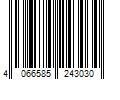 4 066585 243030